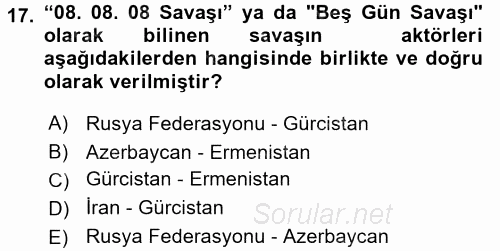 17. “08. 08. 08 Savaşı” ya da "Beş Gün Savaşı" olarak bilinen savaşın aktörleri aşağıdakilerden hangisinde birlikte ve doğru olarak verilmiştir?

A) Rusya Federasyonu - Gürcistan
B) Azerbaycan - Ermenistan
C) Gürcistan - Ermenistan
D) İran - Gürcistan
E) Rusya Federasyonu - Azerbaycan

Sorular.net